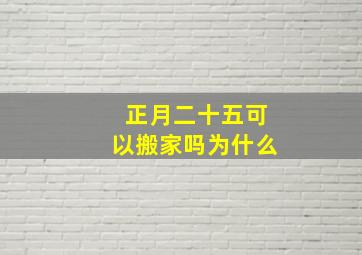 正月二十五可以搬家吗为什么